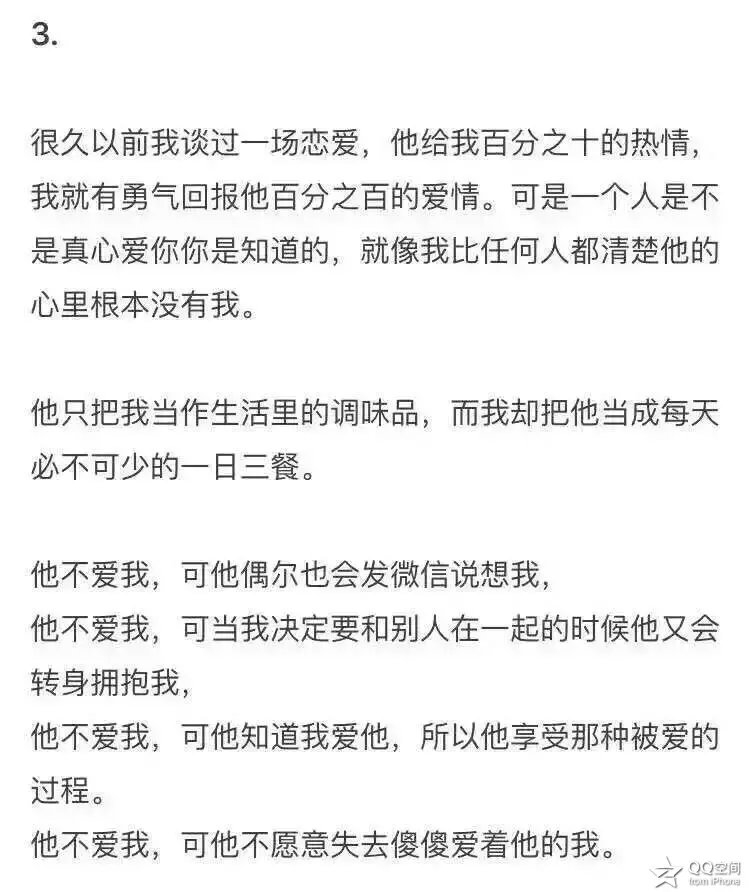 3.

很久以前我谈过一场恋爱，他给我百分之十的热情，我就有勇气回报他百分之百的爱情。可是一个人是不是真心爱你你是知道的，就像我比任何人都清楚他的心里根本没有我。

他只把我当作生活里的调味品，而我却把他当成每天必不可少的一日三餐。

他不爱我，可他偶尔也会发微信说想我，
他不爱我，可当我决定要和别人在一起的时候他又会转身拥抱我，
他不爱我，可他知道我爱他，所以他享受那种被爱的过程。
他不爱我，可他不愿意失去傻傻爱着他的我。

QQ空间
from iPhone